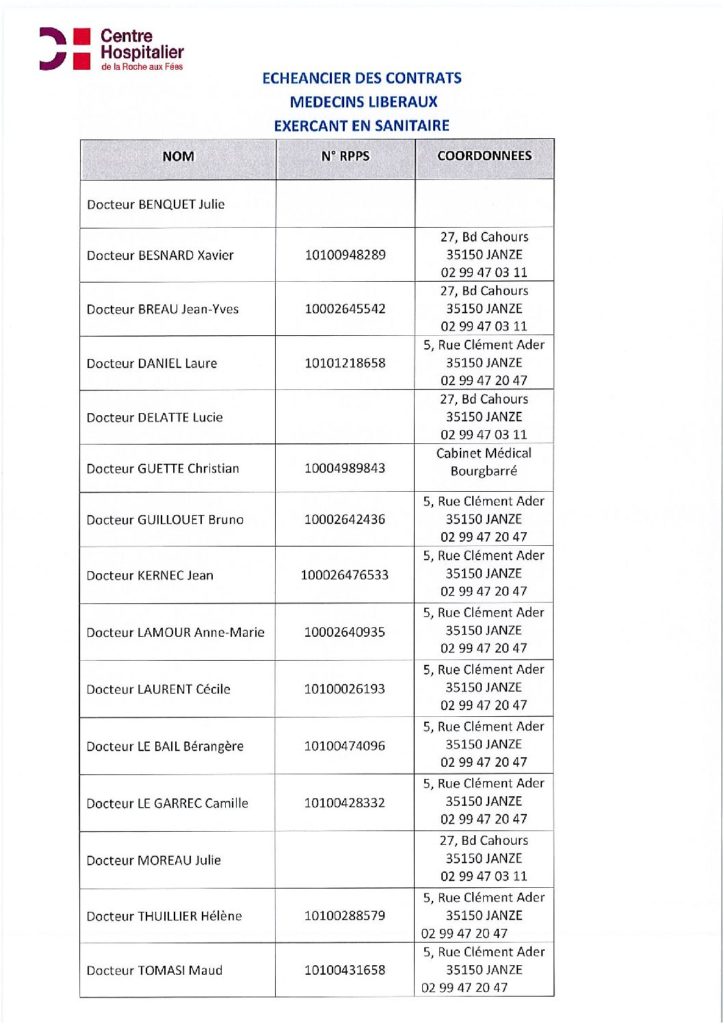 Centre Hospitalier de la Roche aux Fées

ECHEANCIER DES CONTRATS
MEDECINS LIBERAUX
EXERCANT EN SANITAIRE

| NOM | N° RPPS | COORDONNEES |
|---|---|---|
| Docteur BENQUET Julie | | |
| Docteur BESNARD Xavier | 10100948289 | 27, Bd Cahours 35150 JANZE 02 99 47 03 11 |
| Docteur BREAU Jean-Yves | 10002645542 | 27, Bd Cahours 35150 JANZE 02 99 47 03 11 |
| Docteur DANIEL Laure | 10101218658 | 5, Rue Clément Ader 35150 JANZE 02 99 47 20 47 |
| Docteur DELATTE Lucie | | 27, Bd Cahours 35150 JANZE 02 99 47 03 11 |
| Docteur GUETTE Christian | 10004989843 | Cabinet Médical Bourgbarré |
| Docteur GUILLOUET Bruno | 10002642436 | 5, Rue Clément Ader 35150 JANZE 02 99 47 20 47 |
| Docteur KERNEC Jean | 100026476533 | 5, Rue Clément Ader 35150 JANZE 02 99 47 20 47 |
| Docteur LAMOUR Anne-Marie | 10002640935 | 5, Rue Clément Ader 35150 JANZE 02 99 47 20 47 |
| Docteur LAURENT Cécile | 10100026193 | 5, Rue Clément Ader 35150 JANZE 02 99 47 20 47 |
| Docteur LE BAIL Bérangère | 10100474096 | 5, Rue Clément Ader 35150 JANZE 02 99 47 20 47 |
| Docteur LE GARREC Camille | 10100428332 | 5, Rue Clément Ader 35150 JANZE 02 99 47 20 47 |
| Docteur MOREAU Julie | | 27, Bd Cahours 35150 JANZE 02 99 47 03 11 |
| Docteur THUILLIER Hélène | 10100288579 | 5, Rue Clément Ader 35150 JANZE 02 99 47 20 47 |
| Docteur TOMASI Maud | 10100431658 | 5, Rue Clément Ader 35150 JANZE 02 99 47 20 47 |